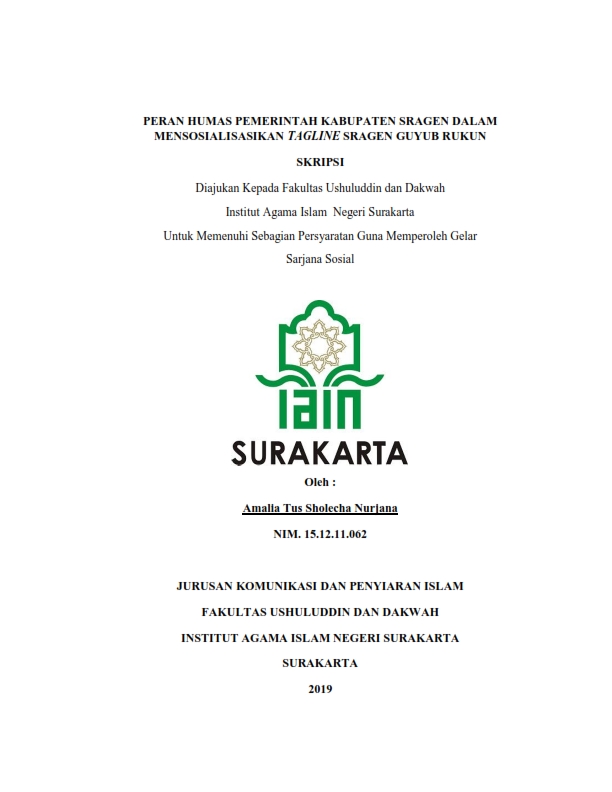 PERAN HUMAS PEMERINTAH KABUPATEN SRAGEN DALAM MENSOSIALISASIKAN TAGLINE SRAGEN GUYUB RUKUN

SKRIPSI

Diajukan Kepada Fakultas Ushuluddin dan Dakwah

Institut Agama Islam Negeri Surakarta

Untuk Memenuhi Sebagian Persyaratan Guna Memperoleh Gelar

Sarjana Sosial

IAIN

SURAKARTA

Oleh :

Amalia Tus Sholecha Nurjana

NIM. 15.12.11.062

JURUSAN KOMUNIKASI DAN PENYIARAN ISLAM

FAKULTAS USHULUDDIN DAN DAKWAH

INSTITUT AGAMA ISLAM NEGERI SURAKARTA

SURAKARTA

2019